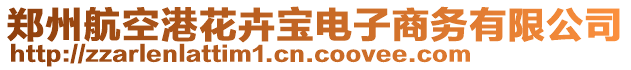 郑州航空港花卉宝电子商务有限公司
http://zzarlenlattim1.cn.coovee.com